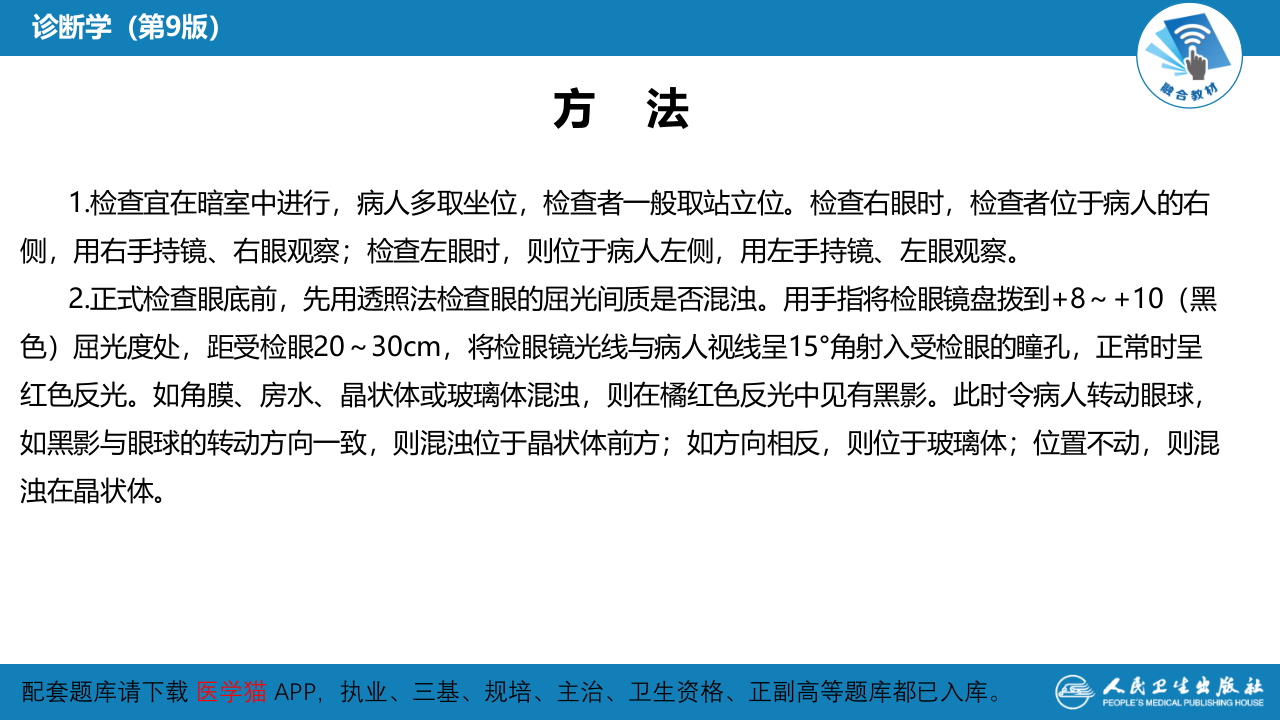 诊断学（第9版）

融合教材

方　法

1.检查宜在暗室中进行，病人多取坐位，检查者一般取站立位。检查右眼时，检查者位于病人的右侧，用右手持镜、右眼观察；检查左眼时，则位于病人左侧，用左手持镜、左眼观察。

2.正式检查眼底前，先用透照法检查眼的屈光间质是否混浊。用手指将检眼镜盘拨到+8～+10（黑色）屈光度处，距受检眼20～30cm，将检眼镜光线与病人视线呈15°角射入受检眼的瞳孔，正常时呈红色反光。如角膜、房水、晶状体或玻璃体混浊，则在橘红色反光中见有黑影。此时令病人转动眼球，如黑影与眼球的转动方向一致，则混浊位于晶状体前方；如方向相反，则位于玻璃体；位置不动，则混浊在晶状体。

配套题库请下载 医学猫 APP，执业、三基、规培、主治、卫生资格、正副高等题库都已入库。

人民卫生出版社
PEOPLE'S MEDICAL PUBLISHING HOUSE